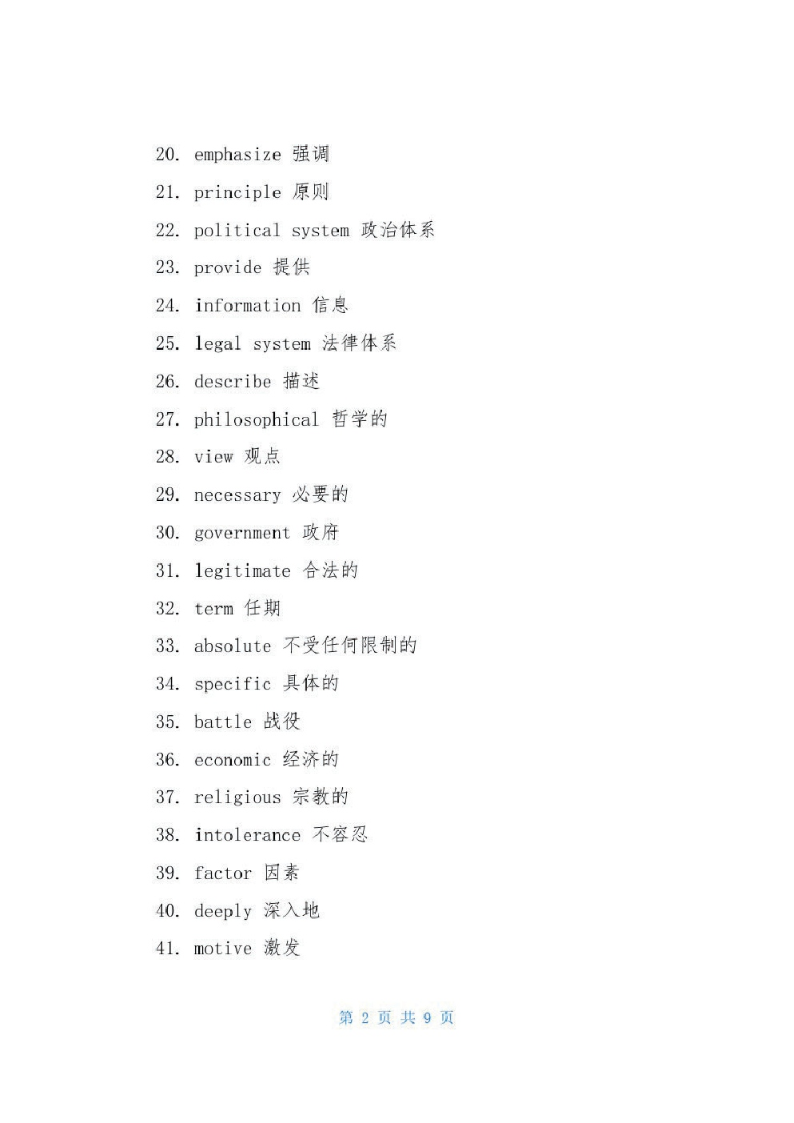 20. emphasize 强调
21. principle 原则
22. political system 政治体系
23. provide 提供
24. information 信息
25. legal system 法律体系
26. describe 描述
27. philosophical 哲学的
28. view 观点
29. necessary 必要的
30. government 政府
31. legitimate 合法的
32. term 任期
33. absolute 不受任何限制的
34. specific 具体的
35. battle 战役
36. economic 经济的
37. religious 宗教的
38. intolerance 不容忍
39. factor 因素
40. deeply 深入地
41. motive 激发

第 2 页 共 9 页